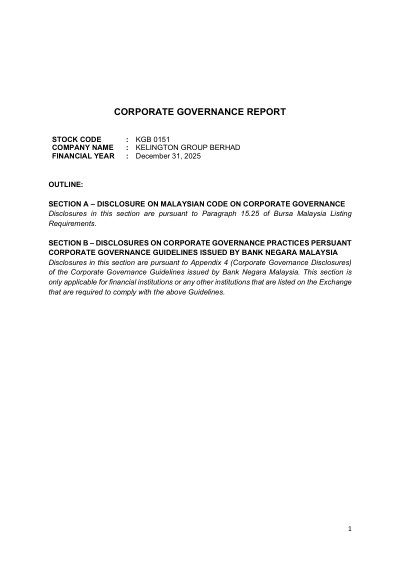 CORPORATE GOVERNANCE REPORT

STOCK CODE : KGB 0151
COMPANY NAME : KELINGTON GROUP BERHAD
FINANCIAL YEAR : December 31, 2025

OUTLINE:

SECTION A – DISCLOSURE ON MALAYSIAN CODE ON CORPORATE GOVERNANCE
Disclosures in this section are pursuant to Paragraph 15.25 of Bursa Malaysia Listing Requirements.

SECTION B – DISCLOSURES ON CORPORATE GOVERNANCE PRACTICES PERSUANT CORPORATE GOVERNANCE GUIDELINES ISSUED BY BANK NEGARA MALAYSIA
Disclosures in this section are pursuant to Appendix 4 (Corporate Governance Disclosures) of the Corporate Governance Guidelines issued by Bank Negara Malaysia. This section is only applicable for financial institutions or any other institutions that are listed on the Exchange that are required to comply with the above Guidelines.

1